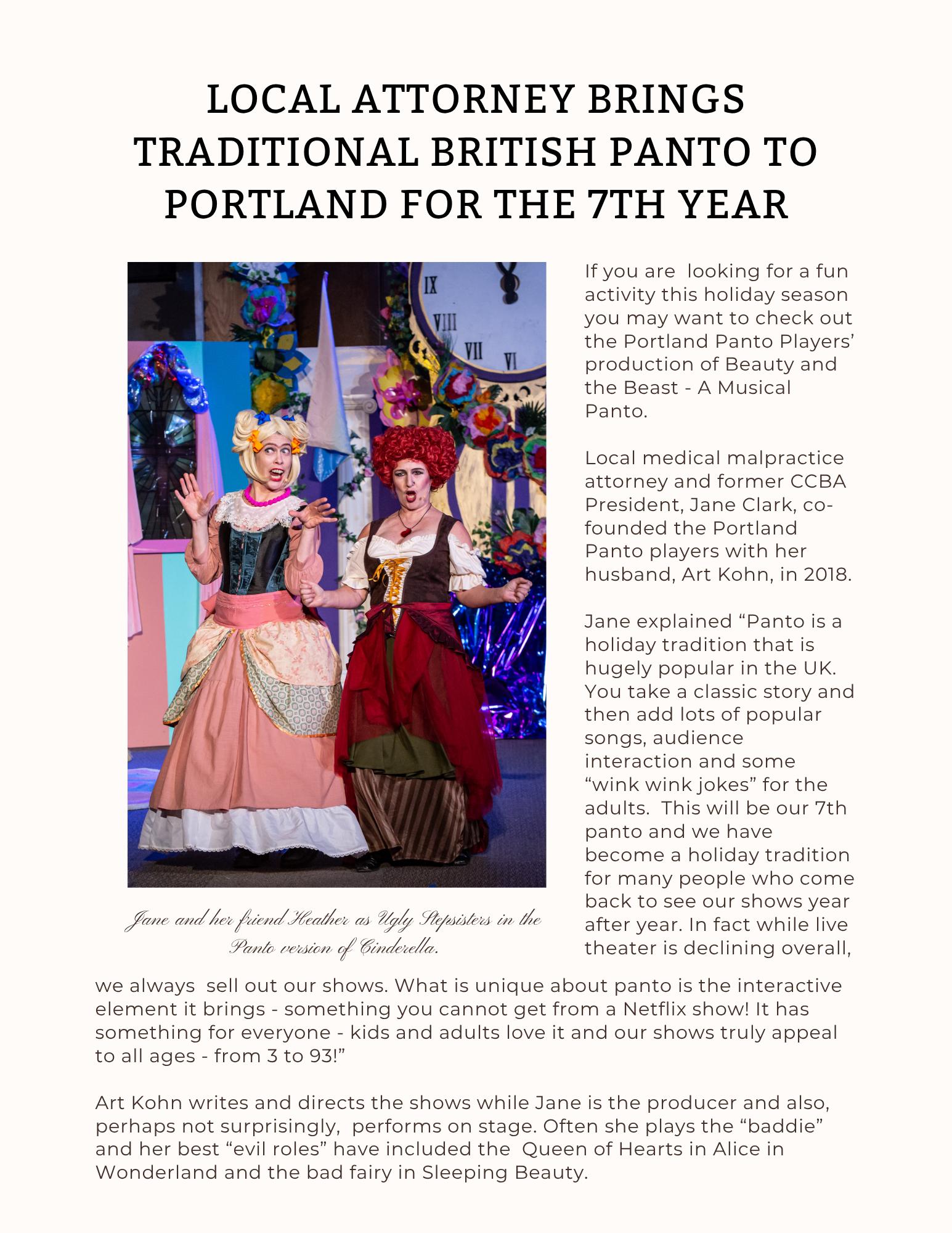 LOCAL ATTORNEY BRINGS TRADITIONAL BRITISH PANTO TO PORTLAND FOR THE 7TH YEAR

IX

VIII

VII

VI

Jane and her friend Heather as Ugly Stepsisters in the Panto version of Cinderella.

If you are looking for a fun activity this holiday season you may want to check out the Portland Panto Players' production of Beauty and the Beast - A Musical Panto.

Local medical malpractice attorney and former CCBA President, Jane Clark, co-founded the Portland Panto players with her husband, Art Kohn, in 2018.

Jane explained "Panto is a holiday tradition that is hugely popular in the UK. You take a classic story and then add lots of popular songs, audience interaction and some "wink wink jokes" for the adults. This will be our 7th panto and we have become a holiday tradition for many people who come back to see our shows year after year. In fact while live theater is declining overall, we always sell out our shows. What is unique about panto is the interactive element it brings - something you cannot get from a Netflix show! It has something for everyone - kids and adults love it and our shows truly appeal to all ages - from 3 to 93!"

Art Kohn writes and directs the shows while Jane is the producer and also, perhaps not surprisingly, performs on stage. Often she plays the "baddie" and her best "evil roles" have included the Queen of Hearts in Alice in Wonderland and the bad fairy in Sleeping Beauty.